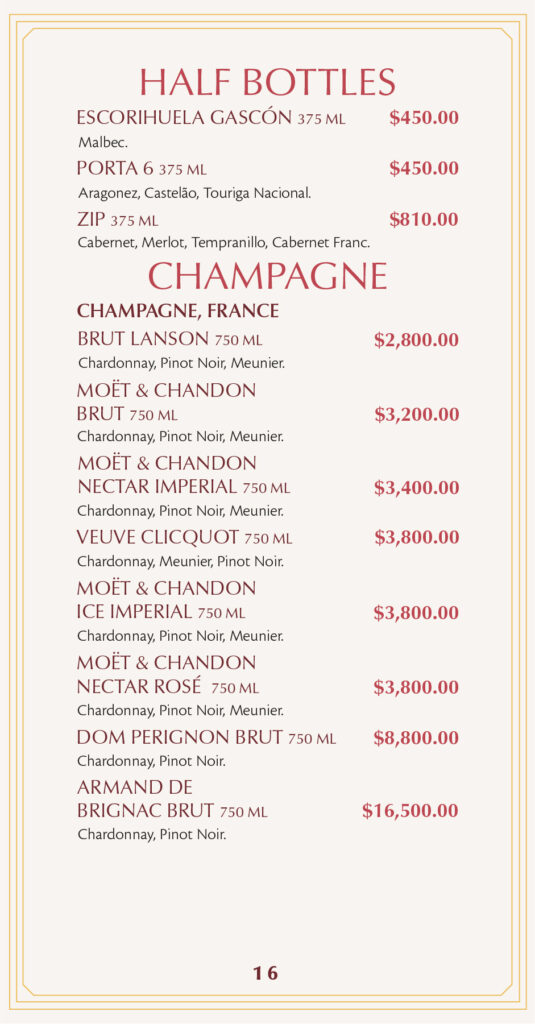 HALF BOTTLES

ESCORIHUELA GASCÓN 375 ML $450.00
Malbec.

PORTA 6 375 ML $450.00
Aragonez, Castelão, Touriga Nacional.

ZIP 375 ML $810.00
Cabernet, Merlot, Tempranillo, Cabernet Franc.

CHAMPAGNE

CHAMPAGNE, FRANCE

BRUT LANSON 750 ML $2,800.00
Chardonnay, Pinot Noir, Meunier.

MOËT & CHANDON BRUT 750 ML $3,200.00
Chardonnay, Pinot Noir, Meunier.

MOËT & CHANDON NECTAR IMPERIAL 750 ML $3,400.00
Chardonnay, Pinot Noir, Meunier.

VEUVE CLICQUOT 750 ML $3,800.00
Chardonnay, Meunier, Pinot Noir.

MOËT & CHANDON ICE IMPERIAL 750 ML $3,800.00
Chardonnay, Pinot Noir, Meunier.

MOËT & CHANDON NECTAR ROSÉ 750 ML $3,800.00
Chardonnay, Pinot Noir, Meunier.

DOM PERIGNON BRUT 750 ML $8,800.00
Chardonnay, Pinot Noir.

ARMAND DE BRIGNAC BRUT 750 ML $16,500.00
Chardonnay, Pinot Noir.

16